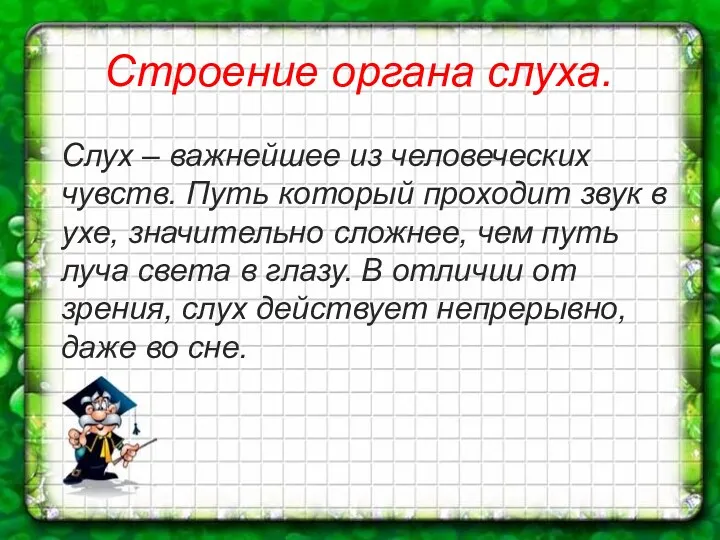 Строение органа слуха.

Слух – важнейшее из человеческих чувств. Путь который проходит звук в ухе, значительно сложнее, чем путь луча света в глазу. В отличии от зрения, слух действует непрерывно, даже во сне.